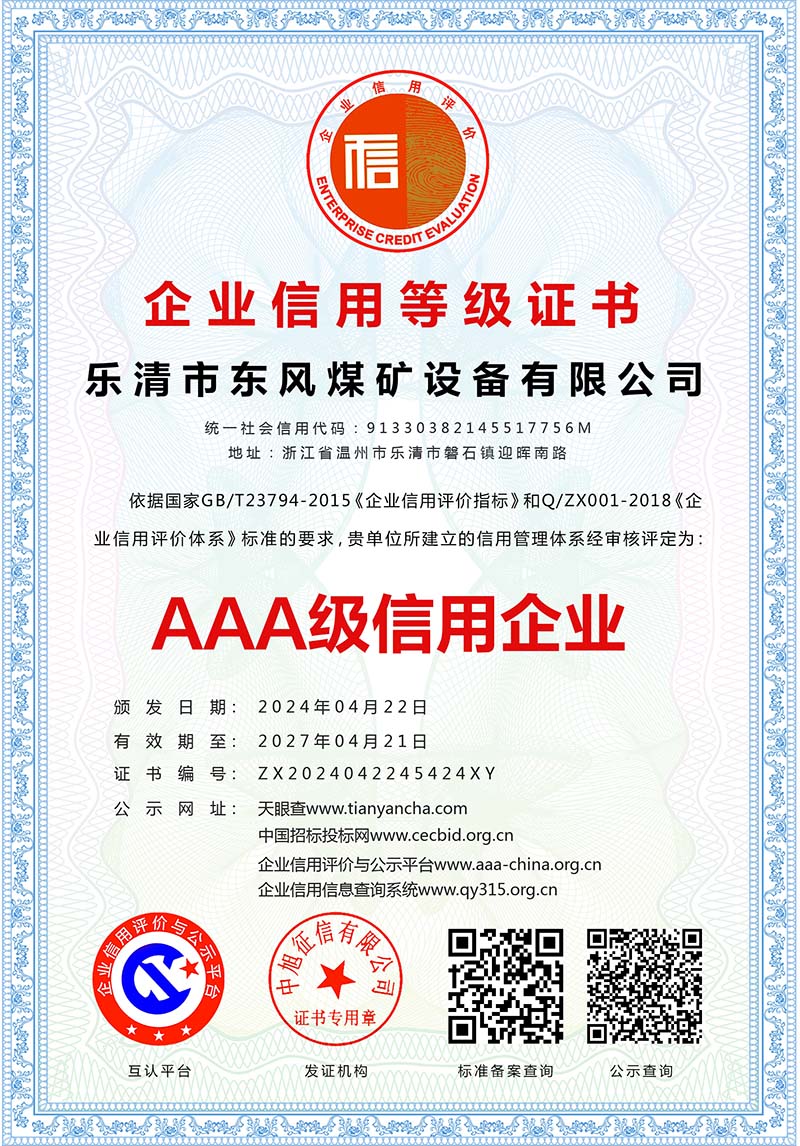 企业信用评价
信
ENTERPRISE CREDIT EVALUATION

企业信用等级证书

乐清市东风煤矿设备有限公司

统一社会信用代码：91330382145517756M
地址：浙江省温州市乐清市磐石镇迎晖南路

依据国家GB/T23794-2015《企业信用评价指标》和Q/ZX001-2018《企业信用评价体系》标准的要求，贵单位所建立的信用管理体系经审核评定为：

AAA级信用企业

颁发日期：2024年04月22日
有效期至：2027年04月21日
证书编号：ZX2024042245424XY
公示网址：天眼查www.tianyancha.com
中国招标投标网www.cecbid.org.cn
企业信用评价与公示平台www.aaa-china.org.cn
企业信用信息查询系统www.qy315.org.cn

企业信用评价与公示平台
中旭征信有限公司
证书专用章

互认平台
发证机构
标准备案查询
公示查询